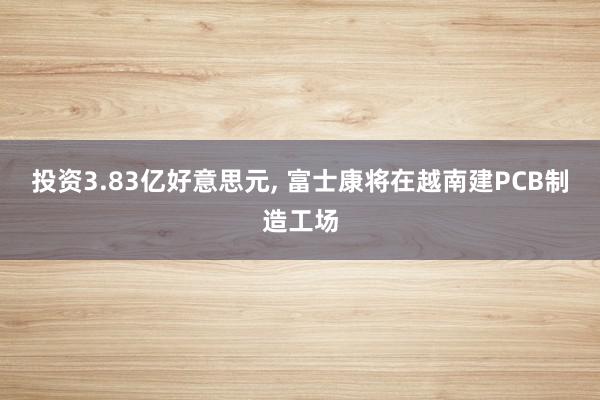 投资3.83亿好意思元, 富士康将在越南建PCB制造工场